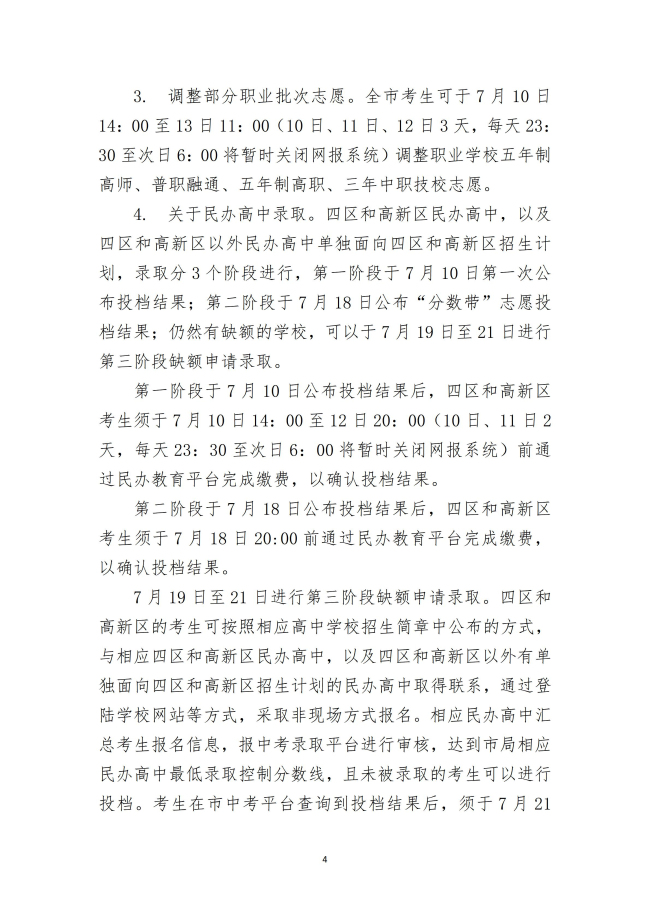 3. 调整部分职业批次志愿。全市考生可于7月10日14：00至13日11：00（10日、11日、12日3天，每天23：30至次日6：00将暂时关闭网报系统）调整职业学校五年制高师、普职融通、五年制高职、三年中职技校志愿。

4. 关于民办高中录取。四区和高新区民办高中，以及四区和高新区以外民办高中单独面向四区和高新区招生计划，录取分3个阶段进行，第一阶段于7月10日第一次公布投档结果；第二阶段于7月18日公布“分数带”志愿投档结果；仍然有缺额的学校，可以于7月19日至21日进行第三阶段缺额申请录取。

第一阶段于7月10日公布投档结果后，四区和高新区考生须于7月10日14：00至12日20：00（10日、11日2天，每天23：30至次日6：00将暂时关闭网报系统）前通过民办教育平台完成缴费，以确认投档结果。

第二阶段于7月18日公布投档结果后，四区和高新区考生须于7月18日20:00前通过民办教育平台完成缴费，以确认投档结果。

7月19日至21日进行第三阶段缺额申请录取。四区和高新区的考生可按照相应高中学校招生简章中公布的方式，与相应四区和高新区民办高中，以及四区和高新区以外有单独面向四区和高新区招生计划的民办高中取得联系，通过登陆学校网站等方式，采取非现场方式报名。相应民办高中汇总考生报名信息，报中考录取平台进行审核，达到市局相应民办高中最低录取控制分数线，且未被录取的考生可以进行投档。考生在市中考平台查询到投档结果后，须于7月21

4